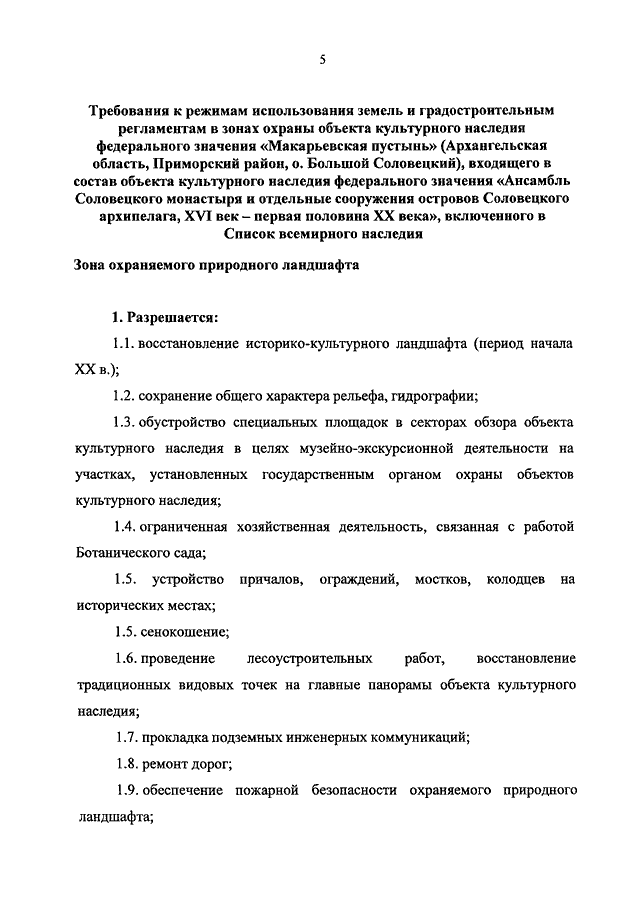 5

Требования к режимам использования земель и градостроительным регламентам в зонах охраны объекта культурного наследия федерального значения «Макарьевская пустынь» (Архангельская область, Приморский район, о. Большой Соловецкий), входящего в состав объекта культурного наследия федерального значения «Ансамбль Соловецкого монастыря и отдельные сооружения островов Соловецкого архипелага, XVI век – первая половина XX века», включенного в Список всемирного наследия

Зона охраняемого природного ландшафта

1. Разрешается:

1.1. восстановление историко-культурного ландшафта (период начала XX в.);

1.2. сохранение общего характера рельефа, гидрографии;

1.3. обустройство специальных площадок в секторах обзора объекта культурного наследия в целях музейно-экскурсионной деятельности на участках, установленных государственным органом охраны объектов культурного наследия;

1.4. ограниченная хозяйственная деятельность, связанная с работой Ботанического сада;

1.5. устройство причалов, ограждений, мостков, колодцев на исторических местах;

1.5. сенокошение;

1.6. проведение лесоустроительных работ, восстановление традиционных видовых точек на главные панорамы объекта культурного наследия;

1.7. прокладка подземных инженерных коммуникаций;

1.8. ремонт дорог;

1.9. обеспечение пожарной безопасности охраняемого природного ландшафта;